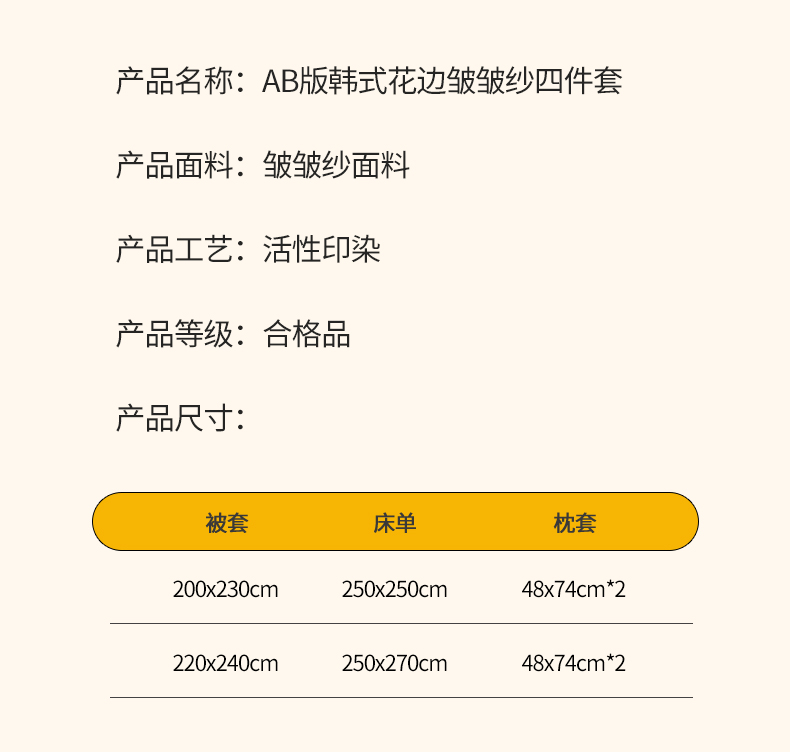 产品名称：AB版韩式花边皱皱纱四件套

产品面料：皱皱纱面料

产品工艺：活性印染

产品等级：合格品

产品尺寸：

| 被套 | 床单 | 枕套 |
|---|---|---|
| 200x230cm | 250x250cm | 48x74cm*2 |
| 220x240cm | 250x270cm | 48x74cm*2 |